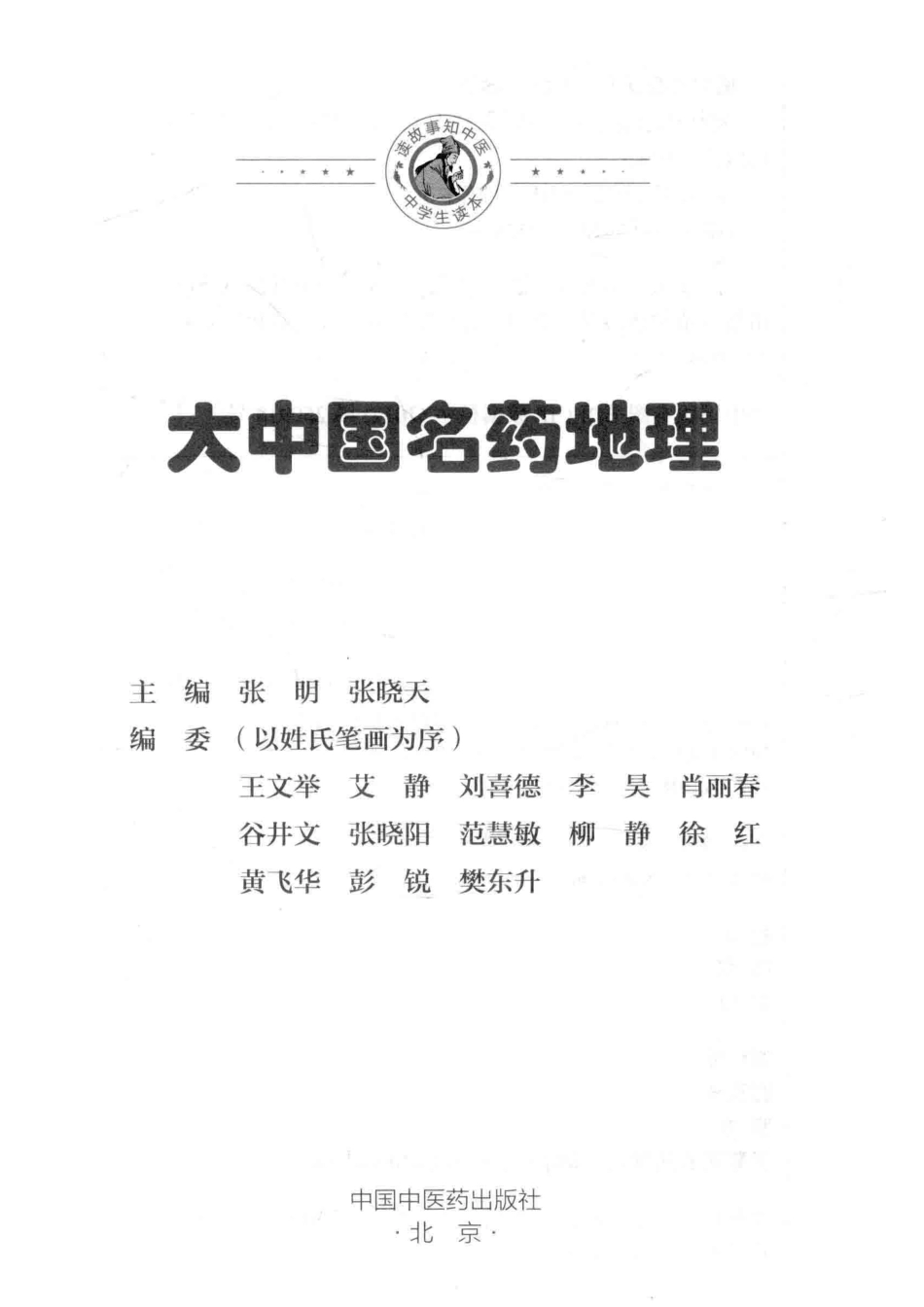 读故事知中医
中学生读本

大中国名药地理

主　编　张　明　张晓天
编　委　（以姓氏笔画为序）
王文举　艾　静　刘喜德　李　昊　肖丽春
谷井文　张晓阳　范慧敏　柳　静　徐　红
黄飞华　彭　锐　樊东升

中国中医药出版社
·北　京·